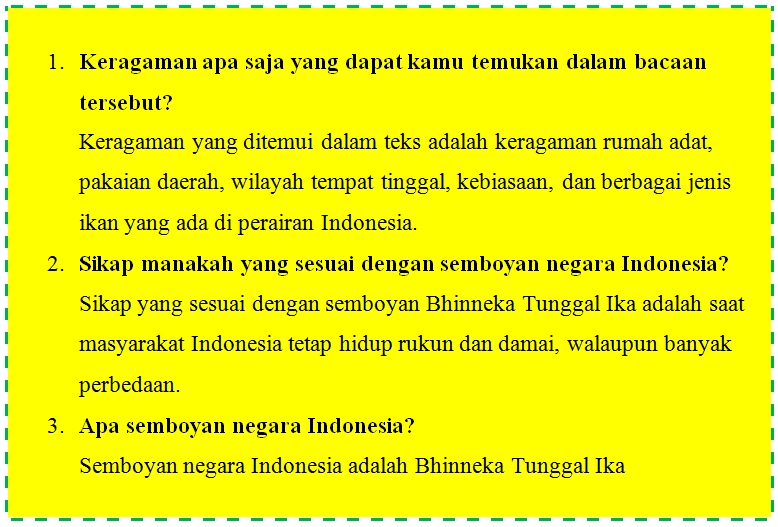 1. Keragaman apa saja yang dapat kamu temukan dalam bacaan tersebut?

Keragaman yang ditemui dalam teks adalah keragaman rumah adat, pakaian daerah, wilayah tempat tinggal, kebiasaan, dan berbagai jenis ikan yang ada di perairan Indonesia.

2. Sikap manakah yang sesuai dengan semboyan negara Indonesia?

Sikap yang sesuai dengan semboyan Bhinneka Tunggal Ika adalah saat masyarakat Indonesia tetap hidup rukun dan damai, walaupun banyak perbedaan.

3. Apa semboyan negara Indonesia?

Semboyan negara Indonesia adalah Bhinneka Tunggal Ika